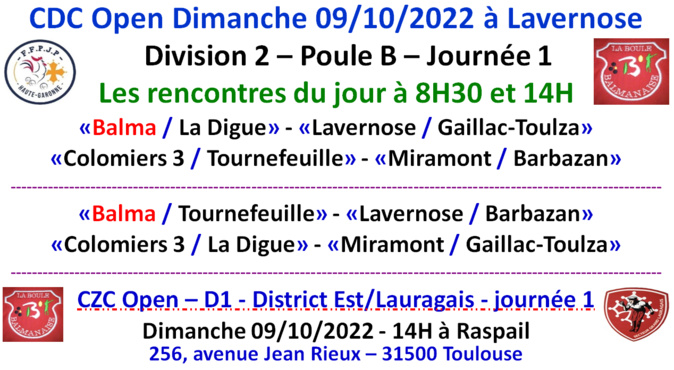 CDC Open Dimanche 09/10/2022 à Lavernose

F.F.P.J.P HAUTE-GARONNE

Division 2 – Poule B – Journée 1

LA BOULE BALMANAISE

Les rencontres du jour à 8H30 et 14H

«Balma / La Digue» - «Lavernose / Gaillac-Toulza»
«Colomiers 3 / Tournefeuille» - «Miramont / Barbazan»

«Balma / Tournefeuille» - «Lavernose / Barbazan»
«Colomiers 3 / La Digue» - «Miramont / Gaillac-Toulza»

LA BOULE BALMANAISE

CZC Open – D1 - District Est/Lauragais - journée 1
Dimanche 09/10/2022 - 14H à Raspail
256, avenue Jean Rieux – 31500 Toulouse